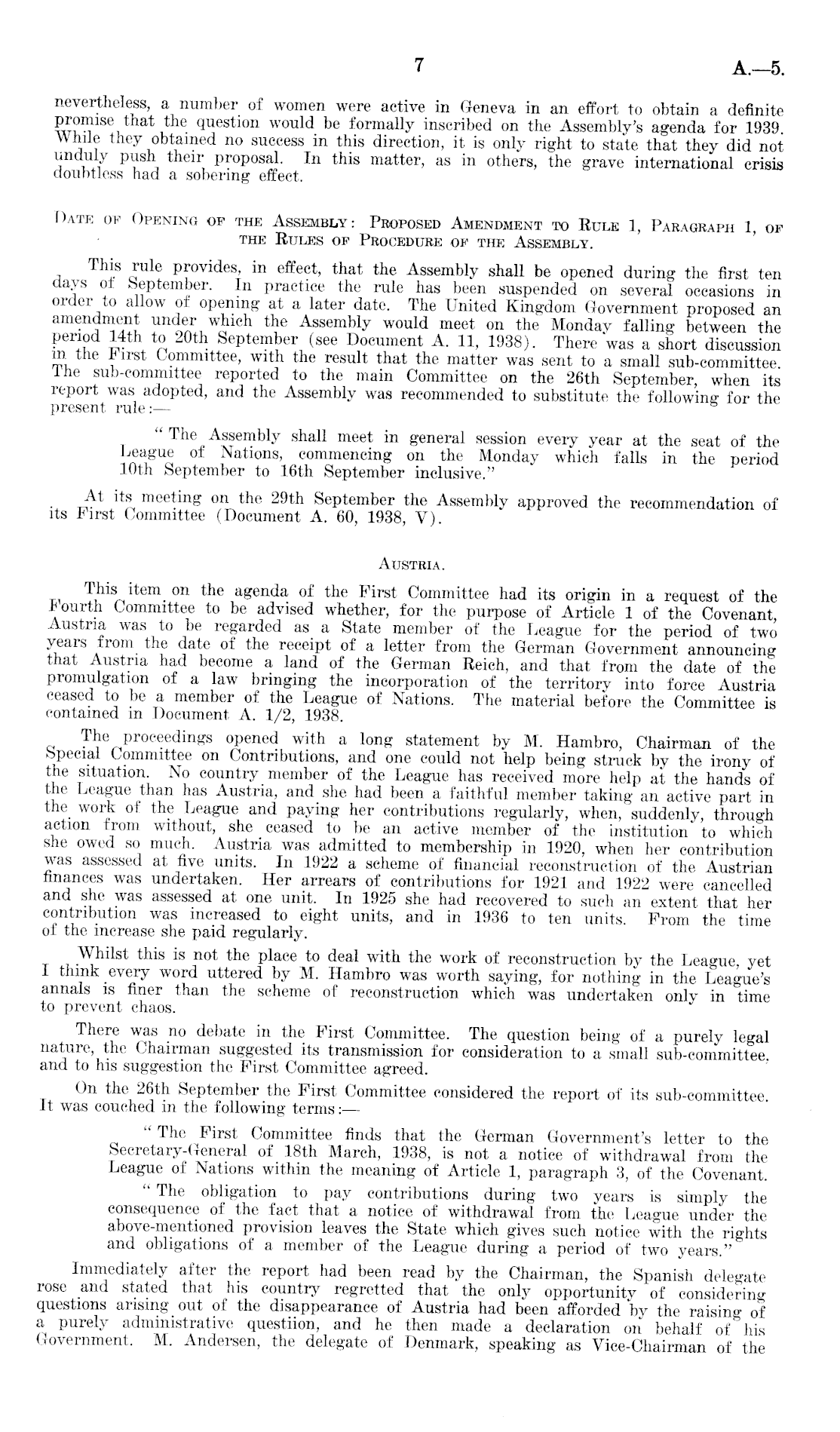 7 A.—5.

nevertheless, a number of women were active in Geneva in an effort to obtain a definite promise that the question would be formally inscribed on the Assembly's agenda for 1939. While they obtained no success in this direction, it is only right to state that they did not unduly push their proposal. In this matter, as in others, the grave international crisis doubtless had a sobering effect.

Date of Opening of the Assembly: Proposed Amendment to Rule 1, Paragraph 1, of the Rules of Procedure of the Assembly.

This rule provides, in effect, that the Assembly shall be opened during the first ten days of September. In practice the rule has been suspended on several occasions in order to allow of opening at a later date. The United Kingdom Government proposed an amendment under which the Assembly would meet on the Monday falling between the period 14th to 20th September (see Document A. 11, 1938). There was a short discussion in the First Committee, with the result that the matter was sent to a small sub-committee. The sub-committee reported to the main Committee on the 26th September, when its report was adopted, and the Assembly was recommended to substitute the following for the present rule:—

"The Assembly shall meet in general session every year at the seat of the League of Nations, commencing on the Monday which falls in the period 10th September to 16th September inclusive."

At its meeting on the 29th September the Assembly approved the recommendation of its First Committee (Document A. 60, 1938, V).

Austria.

This item on the agenda of the First Committee had its origin in a request of the Fourth Committee to be advised whether, for the purpose of Article 1 of the Covenant, Austria was to be regarded as a State member of the League for the period of two years from the date of the receipt of a letter from the German Government announcing that Austria had become a land of the German Reich, and that from the date of the promulgation of a law bringing the incorporation of the territory into force Austria ceased to be a member of the League of Nations. The material before the Committee is contained in Document A. 1/2, 1938.

The proceedings opened with a long statement by M. Hambro, Chairman of the Special Committee on Contributions, and one could not help being struck by the irony of the situation. No country member of the League has received more help at the hands of the League than has Austria, and she had been a faithful member taking an active part in the work of the League and paying her contributions regularly, when, suddenly, through action from without, she ceased to be an active member of the institution to which she owed so much. Austria was admitted to membership in 1920, when her contribution was assessed at five units. In 1922 a scheme of financial reconstruction of the Austrian finances was undertaken. Her arrears of contributions for 1921 and 1922 were cancelled and she was assessed at one unit. In 1925 she had recovered to such an extent that her contribution was increased to eight units, and in 1936 to ten units. From the time of the increase she paid regularly.

Whilst this is not the place to deal with the work of reconstruction by the League, yet I think every word uttered by M. Hambro was worth saying, for nothing in the League's annals is finer than the scheme of reconstruction which was undertaken only in time to prevent chaos.

There was no debate in the First Committee. The question being of a purely legal nature, the Chairman suggested its transmission for consideration to a small sub-committee, and to his suggestion the First Committee agreed.

On the 26th September the First Committee considered the report of its sub-committee. It was couched in the following terms:—

"The First Committee finds that the German Government's letter to the Secretary-General of 18th March, 1938, is not a notice of withdrawal from the League of Nations within the meaning of Article 1, paragraph 3, of the Covenant.

"The obligation to pay contributions during two years is simply the consequence of the fact that a notice of withdrawal from the League under the above-mentioned provision leaves the State which gives such notice with the rights and obligations of a member of the League during a period of two years."

Immediately after the report had been read by the Chairman, the Spanish delegate rose and stated that his country regretted that the only opportunity of considering questions arising out of the disappearance of Austria had been afforded by the raising of a purely administrative questiion, and he then made a declaration on behalf of his Government. M. Andersen, the delegate of Denmark, speaking as Vice-Chairman of the